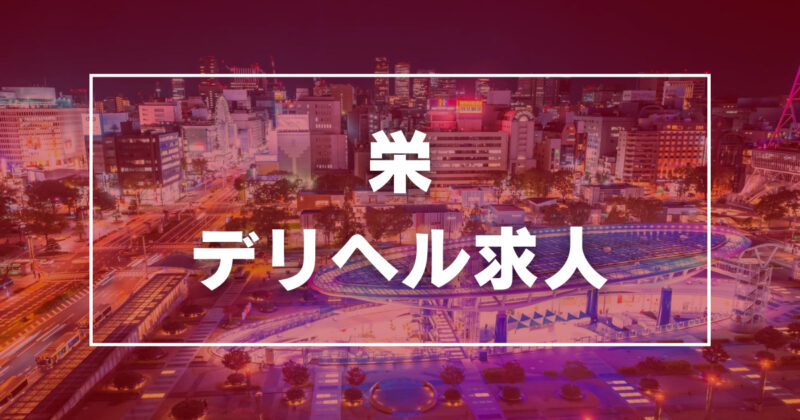 栄
デリヘル求人